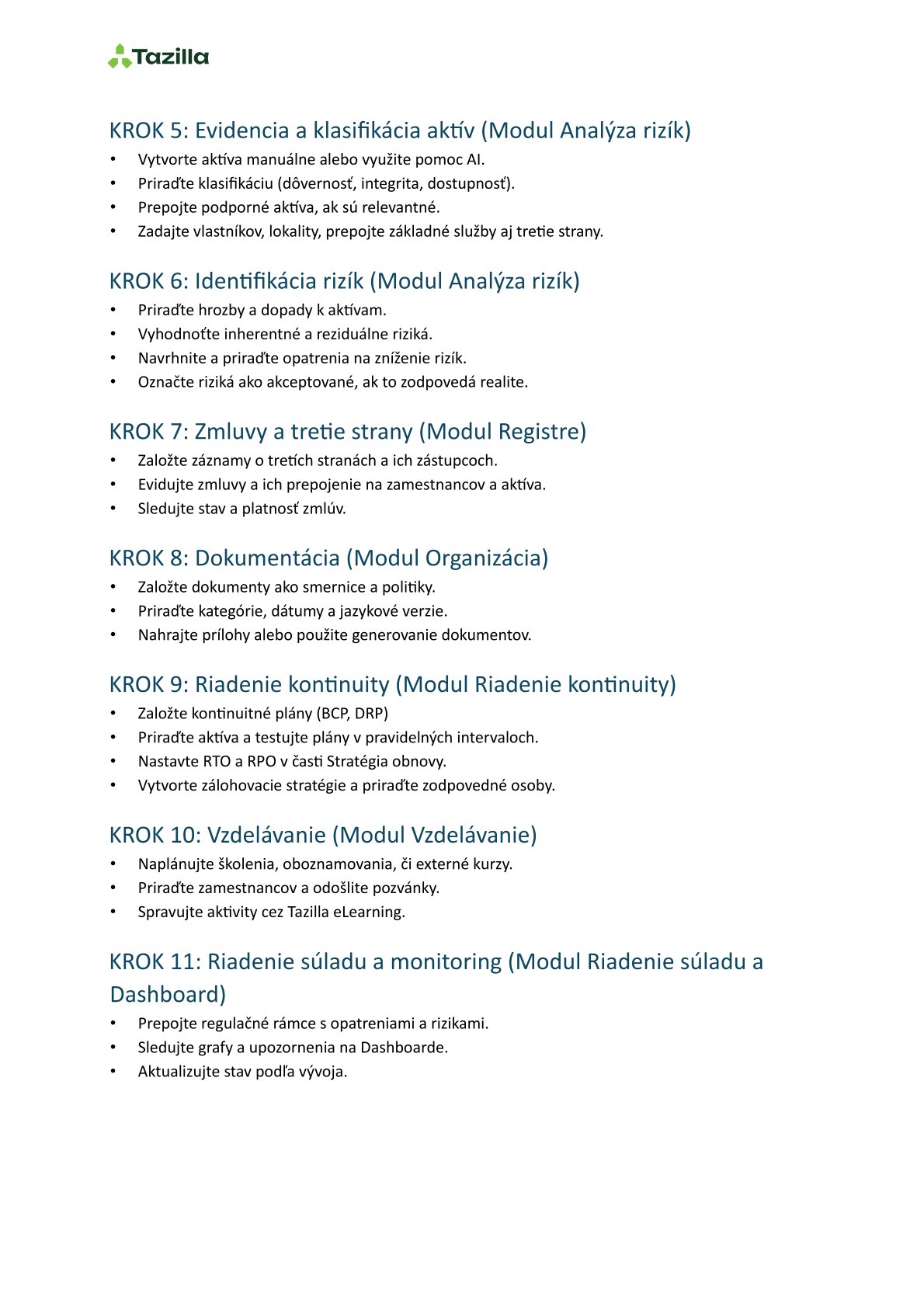 Tazilla

KROK 5: Evidencia a klasifikácia aktív (Modul Analýza rizík)
• Vytvorte aktíva manuálne alebo využite pomoc AI.
• Priraďte klasifikáciu (dôvernosť, integrita, dostupnosť).
• Prepojte podporné aktíva, ak sú relevantné.
• Zadajte vlastníkov, lokality, prepojte základné služby aj tretie strany.

KROK 6: Identifikácia rizík (Modul Analýza rizík)
• Priraďte hrozby a dopady k aktívam.
• Vyhodnoťte inherentné a reziduálne riziká.
• Navrhnite a priraďte opatrenia na zníženie rizík.
• Označte riziká ako akceptované, ak to zodpovedá realite.

KROK 7: Zmluvy a tretie strany (Modul Registre)
• Založte záznamy o tretích stranách a ich zástupcoch.
• Evidujte zmluvy a ich prepojenie na zamestnancov a aktíva.
• Sledujte stav a platnosť zmlúv.

KROK 8: Dokumentácia (Modul Organizácia)
• Založte dokumenty ako smernice a politiky.
• Priraďte kategórie, dátumy a jazykové verzie.
• Nahrajte prílohy alebo použite generovanie dokumentov.

KROK 9: Riadenie kontinuity (Modul Riadenie kontinuity)
• Založte kontinuitné plány (BCP, DRP)
• Priraďte aktíva a testujte plány v pravidelných intervaloch.
• Nastavte RTO a RPO v časti Stratégia obnovy.
• Vytvorte zálohovacie stratégie a priraďte zodpovedné osoby.

KROK 10: Vzdelávanie (Modul Vzdelávanie)
• Naplánujte školenia, oboznamovania, či externé kurzy.
• Priraďte zamestnancov a odošlite pozvánky.
• Spravujte aktivity cez Tazilla eLearning.

KROK 11: Riadenie súladu a monitoring (Modul Riadenie súladu a Dashboard)
• Prepojte regulačné rámce s opatreniami a rizikami.
• Sledujte grafy a upozornenia na Dashboarde.
• Aktualizujte stav podľa vývoja.